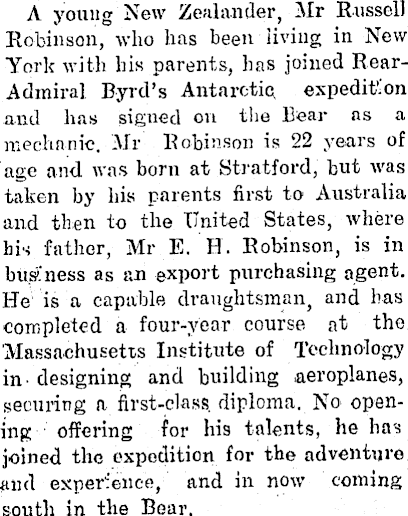 A young New Zealander, Mr Russell Robinson, who has been living in New York with his parents, has joined Rear-Admiral Byrd's Antarctic expedition and has signed on the Bear as a mechanic. Mr Robinson is 22 years of age and was born at Stratford, but was taken by his parents first to Australia and then to the United States, where his father, Mr E. H. Robinson, is in business as an export purchasing agent. He is a capable draughtsman, and has completed a four-year course at the Massachusetts Institute of Technology in designing and building aeroplanes, securing a first-class diploma. No opening offering for his talents, he has joined the expedition for the adventure and experience, and in now coming south in the Bear.